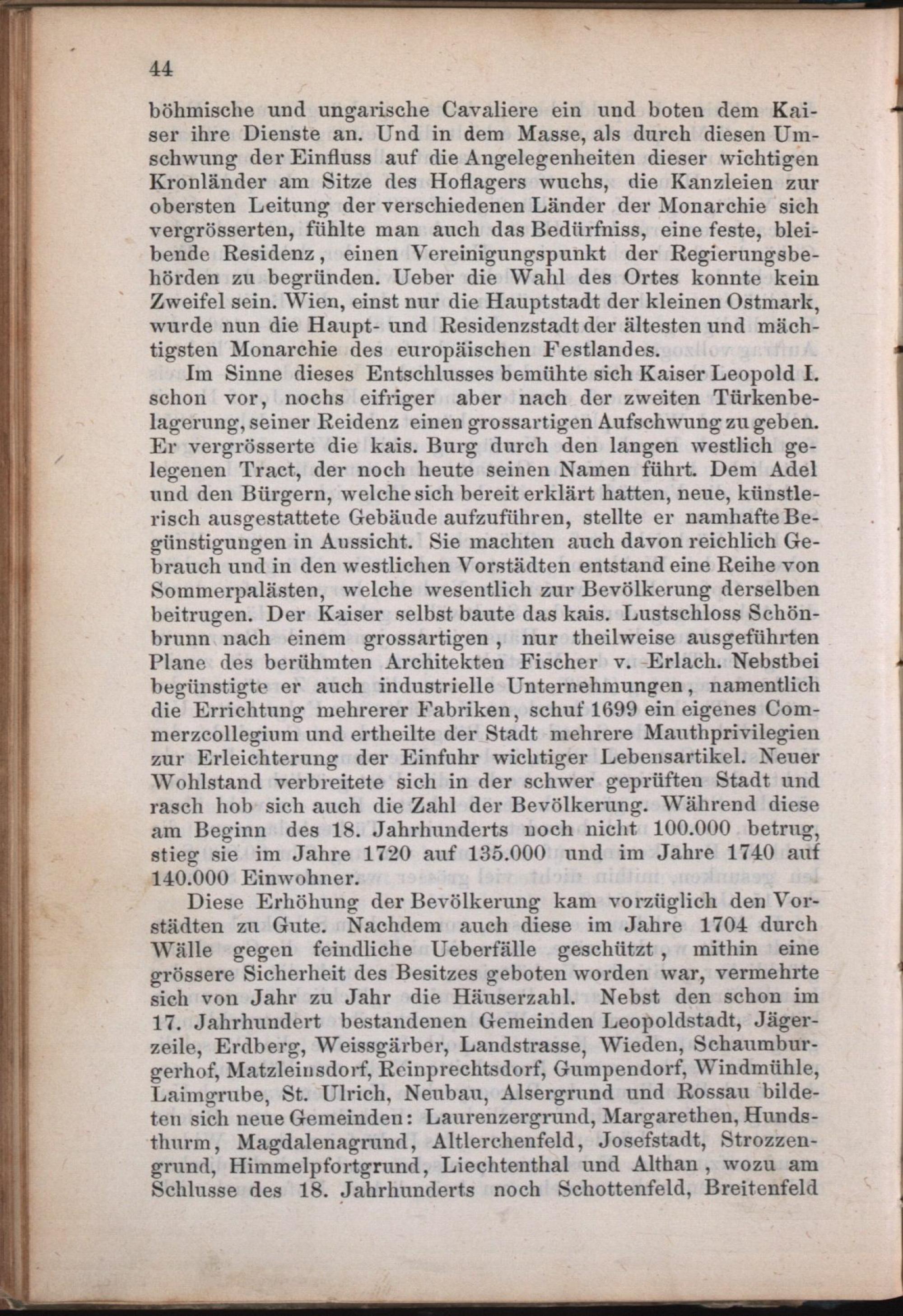 44

böhmische und ungarische Cavaliere ein und boten dem Kaiser ihre Dienste an. Und in dem Masse, als durch diesen Umschwung der Einfluss auf die Angelegenheiten dieser wichtigen Kronländer am Sitze des Hoflagers wuchs, die Kanzleien zur obersten Leitung der verschiedenen Länder der Monarchie sich vergrösserten, fühlte man auch das Bedürfniss, eine feste, bleibende Residenz, einen Vereinigungspunkt der Regierungsbehörden zu begründen. Ueber die Wahl des Ortes konnte kein Zweifel sein. Wien, einst nur die Hauptstadt der kleinen Ostmark, wurde nun die Haupt- und Residenzstadt der ältesten und mächtigsten Monarchie des europäischen Festlandes.

Im Sinne dieses Entschlusses bemühte sich Kaiser Leopold I. schon vor, nochs eifriger aber nach der zweiten Türkenbelagerung, seiner Reidenz einen grossartigen Aufschwung zu geben. Er vergrösserte die kais. Burg durch den langen westlich gelegenen Tract, der noch heute seinen Namen führt. Dem Adel und den Bürgern, welche sich bereit erklärt hatten, neue, künstlerisch ausgestattete Gebäude aufzuführen, stellte er namhafte Begünstigungen in Aussicht. Sie machten auch davon reichlich Gebrauch und in den westlichen Vorstädten entstand eine Reihe von Sommerpalästen, welche wesentlich zur Bevölkerung derselben beitrugen. Der Kaiser selbst baute das kais. Lustschloss Schönbrunn nach einem grossartigen, nur theilweise ausgeführten Plane des berühmten Architekten Fischer v. Erlach. Nebstbei begünstigte er auch industrielle Unternehmungen, namentlich die Errichtung mehrerer Fabriken, schuf 1699 ein eigenes Commerzcollegium und ertheilte der Stadt mehrere Mauthprivilegien zur Erleichterung der Einfuhr wichtiger Lebensartikel. Neuer Wohlstand verbreitete sich in der schwer geprüften Stadt und rasch hob sich auch die Zahl der Bevölkerung. Während diese am Beginn des 18. Jahrhunderts noch nicht 100.000 betrug, stieg sie im Jahre 1720 auf 135.000 und im Jahre 1740 auf 140.000 Einwohner.

Diese Erhöhung der Bevölkerung kam vorzüglich den Vorstädten zu Gute. Nachdem auch diese im Jahre 1704 durch Wälle gegen feindliche Ueberfälle geschützt, mithin eine grössere Sicherheit des Besitzes geboten worden war, vermehrte sich von Jahr zu Jahr die Häuserzahl. Nebst den schon im 17. Jahrhundert bestandenen Gemeinden Leopoldstadt, Jägerzeile, Erdberg, Weissgärber, Landstrasse, Wieden, Schaumburgerhof, Matzleinsdorf, Reinprechtsdorf, Gumpendorf, Windmühle, Laimgrube, St. Ulrich, Neubau, Alsergrund und Rossau bildeten sich neue Gemeinden: Laurenzergrund, Margarethen, Hundsthurm, Magdalenagrund, Altlerchenfeld, Josefstadt, Strozzengrund, Himmelpfortgrund, Liechtenthal und Althan, wozu am Schlusse des 18. Jahrhunderts noch Schottenfeld, Breitenfeld